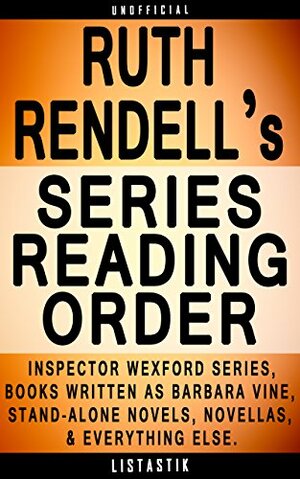 UNOFFICIAL

RUTH RENDELL's

SERIES READING ORDER

INSPECTOR WEXFORD SERIES, BOOKS WRITTEN AS BARBARA VINE, STAND-ALONE NOVELS, NOVELLAS, & EVERYTHING ELSE.

LISTASTIK